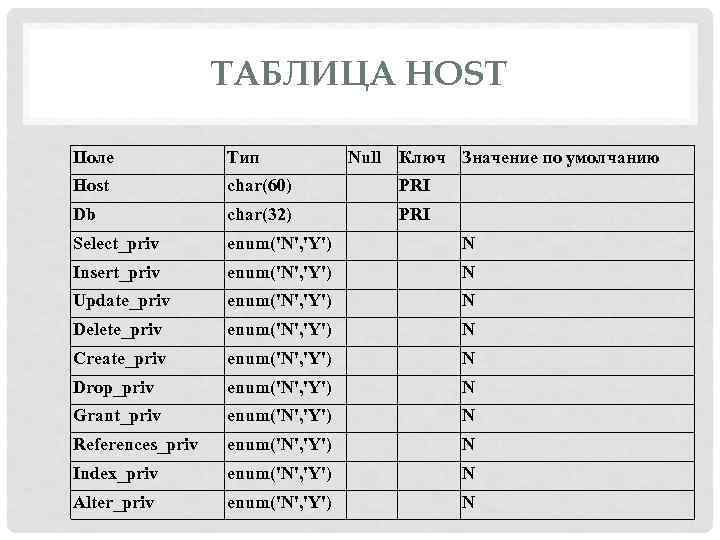 ТАБЛИЦА HOST

| Поле | Тип | Null | Ключ | Значение по умолчанию |
|---|---|---|---|---|
| Host | char(60) | | PRI | |
| Db | char(32) | | PRI | |
| Select_priv | enum('N','Y') | | | N |
| Insert_priv | enum('N','Y') | | | N |
| Update_priv | enum('N','Y') | | | N |
| Delete_priv | enum('N','Y') | | | N |
| Create_priv | enum('N','Y') | | | N |
| Drop_priv | enum('N','Y') | | | N |
| Grant_priv | enum('N','Y') | | | N |
| References_priv | enum('N','Y') | | | N |
| Index_priv | enum('N','Y') | | | N |
| Alter_priv | enum('N','Y') | | | N |